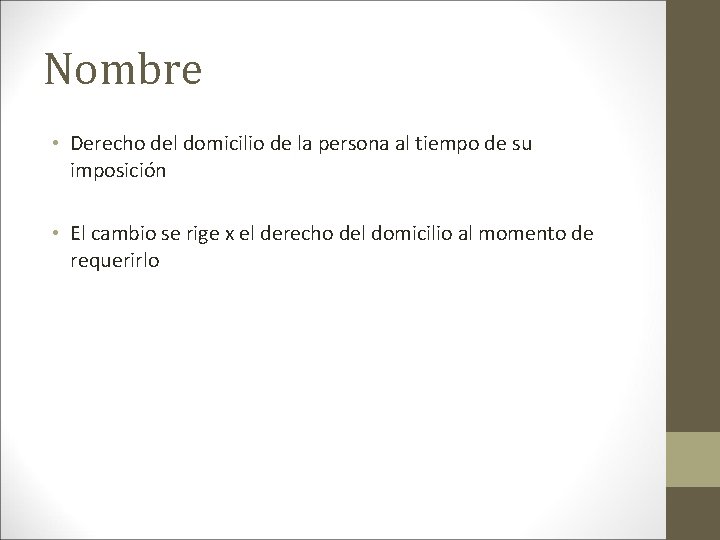 Nombre

• Derecho del domicilio de la persona al tiempo de su imposición

• El cambio se rige x el derecho del domicilio al momento de requerirlo